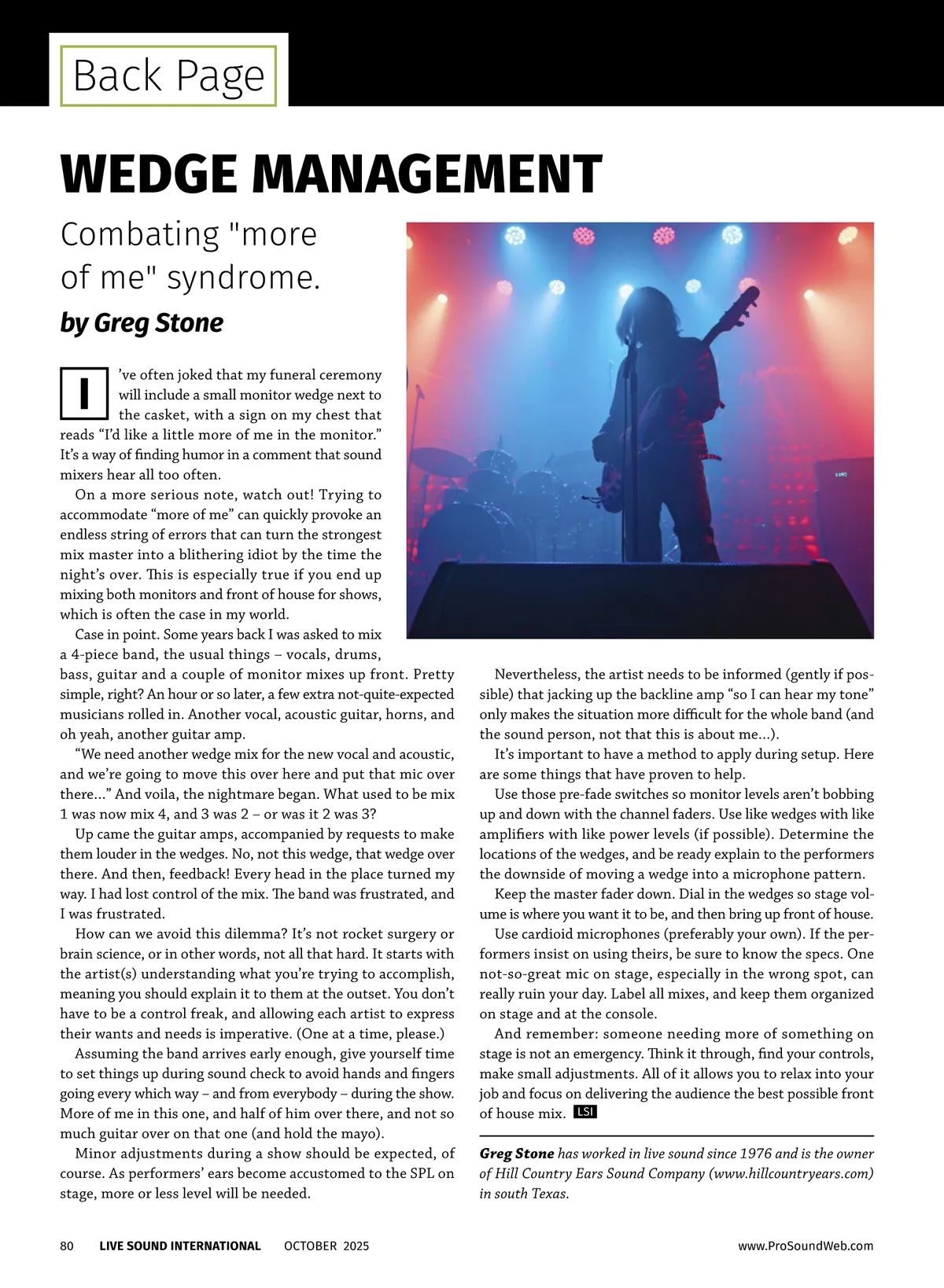 Back Page

WEDGE MANAGEMENT

Combating "more of me" syndrome.

by Greg Stone

I've often joked that my funeral ceremony will include a small monitor wedge next to the casket, with a sign on my chest that reads “I'd like a little more of me in the monitor.” It's a way of finding humor in a comment that sound mixers hear all too often.

On a more serious note, watch out! Trying to accommodate “more of me” can quickly provoke an endless string of errors that can turn the strongest mix master into a blithering idiot by the time the night's over. This is especially true if you end up mixing both monitors and front of house for shows, which is often the case in my world.

Case in point. Some years back I was asked to mix a 4-piece band, the usual things – vocals, drums, bass, guitar and a couple of monitor mixes up front. Pretty simple, right? An hour or so later, a few extra not-quite-expected musicians rolled in. Another vocal, acoustic guitar, horns, and oh yeah, another guitar amp.

“We need another wedge mix for the new vocal and acoustic, and we're going to move this over here and put that mic over there…” And voila, the nightmare began. What used to be mix 1 was now mix 4, and 3 was 2 – or was it 2 was 3?

Up came the guitar amps, accompanied by requests to make them louder in the wedges. No, not this wedge, that wedge over there. And then, feedback! Every head in the place turned my way. I had lost control of the mix. The band was frustrated, and I was frustrated.

How can we avoid this dilemma? It's not rocket surgery or brain science, or in other words, not all that hard. It starts with the artist(s) understanding what you're trying to accomplish, meaning you should explain it to them at the outset. You don't have to be a control freak, and allowing each artist to express their wants and needs is imperative. (One at a time, please.)

Assuming the band arrives early enough, give yourself time to set things up during sound check to avoid hands and fingers going every which way – and from everybody – during the show. More of me in this one, and half of him over there, and not so much guitar over on that one (and hold the mayo).

Minor adjustments during a show should be expected, of course. As performers' ears become accustomed to the SPL on stage, more or less level will be needed.

Nevertheless, the artist needs to be informed (gently if possible) that jacking up the backline amp “so I can hear my tone” only makes the situation more difficult for the whole band (and the sound person, not that this is about me…).

It's important to have a method to apply during setup. Here are some things that have proven to help.

Use those pre-fade switches so monitor levels aren't bobbing up and down with the channel faders. Use like wedges with like amplifiers with like power levels (if possible). Determine the locations of the wedges, and be ready explain to the performers the downside of moving a wedge into a microphone pattern.

Keep the master fader down. Dial in the wedges so stage volume is where you want it to be, and then bring up front of house.

Use cardioid microphones (preferably your own). If the performers insist on using theirs, be sure to know the specs. One not-so-great mic on stage, especially in the wrong spot, can really ruin your day. Label all mixes, and keep them organized on stage and at the console.

And remember: someone needing more of something on stage is not an emergency. Think it through, find your controls, make small adjustments. All of it allows you to relax into your job and focus on delivering the audience the best possible front of house mix. LSI

Greg Stone has worked in live sound since 1976 and is the owner of Hill Country Ears Sound Company (www.hillcountryears.com) in south Texas.

80 LIVE SOUND INTERNATIONAL OCTOBER 2025 www.ProSoundWeb.com